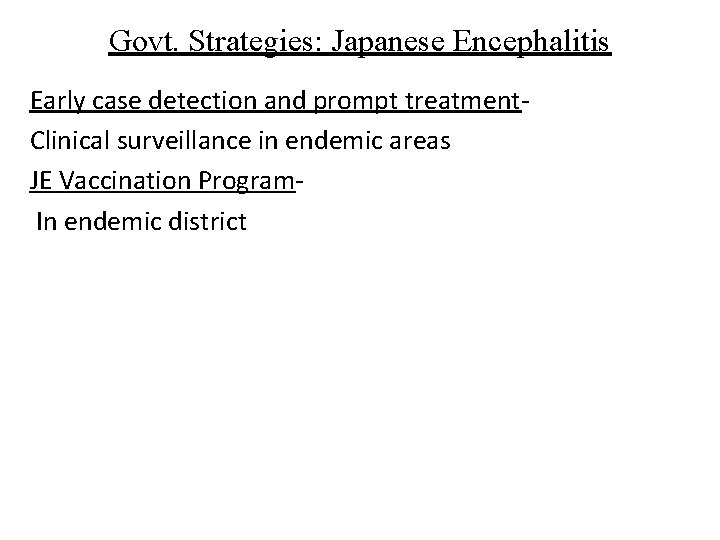 Govt. Strategies: Japanese Encephalitis

Early case detection and prompt treatment-

Clinical surveillance in endemic areas

JE Vaccination Program-

In endemic district